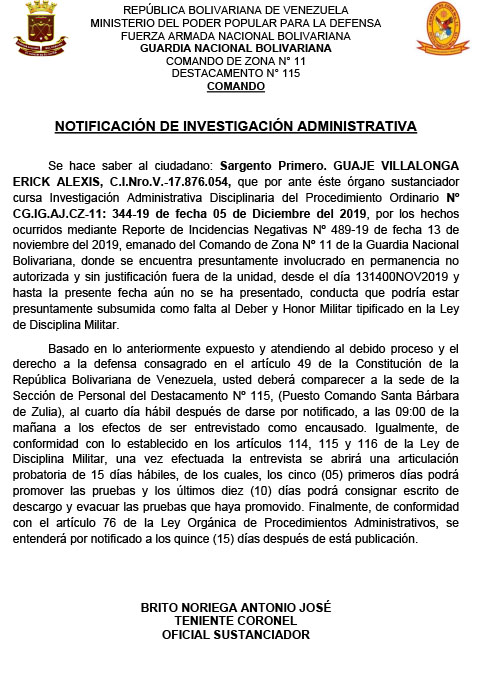 REPÚBLICA BOLIVARIANA DE VENEZUELA
MINISTERIO DEL PODER POPULAR PARA LA DEFENSA
FUERZA ARMADA NACIONAL BOLIVARIANA
GUARDIA NACIONAL BOLIVARIANA
COMANDO DE ZONA N° 11
DESTACAMENTO N° 115
COMANDO

NOTIFICACIÓN DE INVESTIGACIÓN ADMINISTRATIVA

Se hace saber al ciudadano: Sargento Primero. GUAJE VILLALONGA ERICK ALEXIS, C.I.Nro.V.-17.876.054, que por ante éste órgano sustanciador cursa Investigación Administrativa Disciplinaria del Procedimiento Ordinario N° CG.IG.AJ.CZ-11: 344-19 de fecha 05 de Diciembre del 2019, por los hechos ocurridos mediante Reporte de Incidencias Negativas N° 489-19 de fecha 13 de noviembre del 2019, emanado del Comando de Zona N° 11 de la Guardia Nacional Bolivariana, donde se encuentra presuntamente involucrado en permanencia no autorizada y sin justificación fuera de la unidad, desde el día 131400NOV2019 y hasta la presente fecha aún no se ha presentado, conducta que podría estar presuntamente subsumida como falta al Deber y Honor Militar tipificado en la Ley de Disciplina Militar.

Basado en lo anteriormente expuesto y atendiendo al debido proceso y el derecho a la defensa consagrado en el artículo 49 de la Constitución de la República Bolivariana de Venezuela, usted deberá comparecer a la sede de la Sección de Personal del Destacamento N° 115, (Puesto Comando Santa Bárbara de Zulia), al cuarto día hábil después de darse por notificado, a las 09:00 de la mañana a los efectos de ser entrevistado como encausado. Igualmente, de conformidad con lo establecido en los artículos 114, 115 y 116 de la Ley de Disciplina Militar, una vez efectuada la entrevista se abrirá una articulación probatoria de 15 días hábiles, de los cuales, los cinco (05) primeros días podrá promover las pruebas y los últimos diez (10) días podrá consignar escrito de descargo y evacuar las pruebas que haya promovido. Finalmente, de conformidad con el artículo 76 de la Ley Orgánica de Procedimientos Administrativos, se entenderá por notificado a los quince (15) días después de está publicación.

BRITO NORIEGA ANTONIO JOSÉ
TENIENTE CORONEL
OFICIAL SUSTANCIADOR